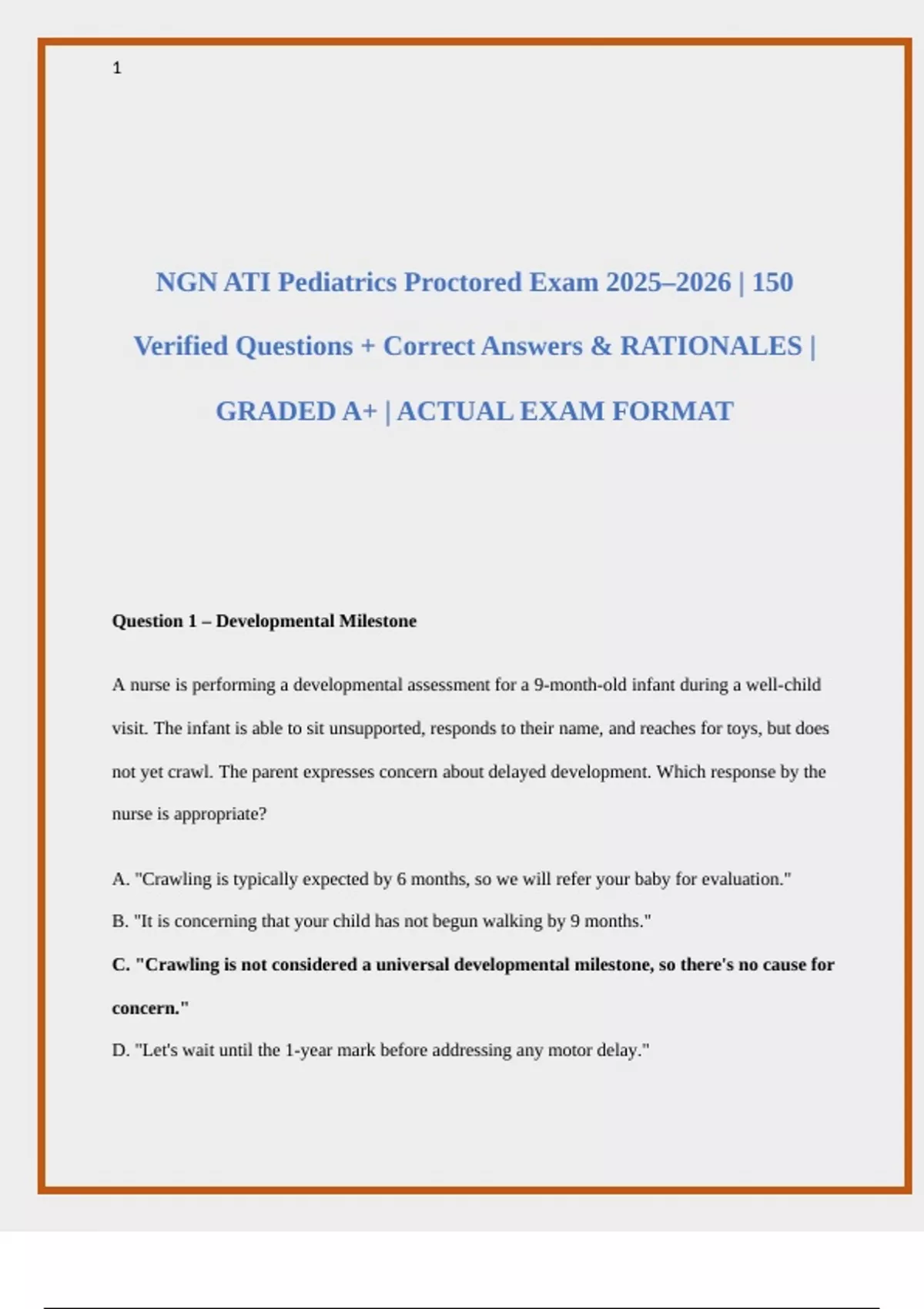 1

NGN ATI Pediatrics Proctored Exam 2025–2026 | 150 Verified Questions + Correct Answers & RATIONALES | GRADED A+ | ACTUAL EXAM FORMAT

Question 1 – Developmental Milestone

A nurse is performing a developmental assessment for a 9-month-old infant during a well-child visit. The infant is able to sit unsupported, responds to their name, and reaches for toys, but does not yet crawl. The parent expresses concern about delayed development. Which response by the nurse is appropriate?

A. "Crawling is typically expected by 6 months, so we will refer your baby for evaluation."

B. "It is concerning that your child has not begun walking by 9 months."

C. "Crawling is not considered a universal developmental milestone, so there's no cause for concern."

D. "Let's wait until the 1-year mark before addressing any motor delay."